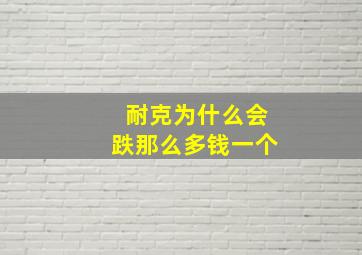 耐克为什么会
跌那么多钱一个